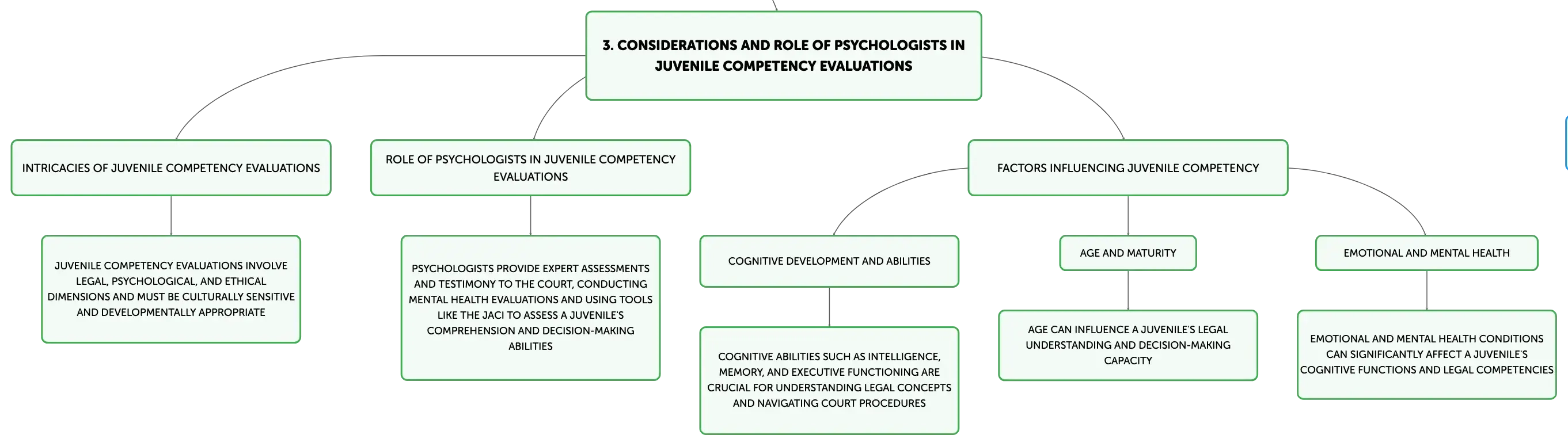 3. CONSIDERATIONS AND ROLE OF PSYCHOLOGISTS IN JUVENILE COMPETENCY EVALUATIONS

INTRICACIES OF JUVENILE COMPETENCY EVALUATIONS

JUVENILE COMPETENCY EVALUATIONS INVOLVE LEGAL, PSYCHOLOGICAL, AND ETHICAL DIMENSIONS AND MUST BE CULTURALLY SENSITIVE AND DEVELOPMENTALLY APPROPRIATE

ROLE OF PSYCHOLOGISTS IN JUVENILE COMPETENCY EVALUATIONS

PSYCHOLOGISTS PROVIDE EXPERT ASSESSMENTS AND TESTIMONY TO THE COURT, CONDUCTING MENTAL HEALTH EVALUATIONS AND USING TOOLS LIKE THE JACI TO ASSESS A JUVENILE'S COMPREHENSION AND DECISION-MAKING ABILITIES

FACTORS INFLUENCING JUVENILE COMPETENCY

COGNITIVE DEVELOPMENT AND ABILITIES

COGNITIVE ABILITIES SUCH AS INTELLIGENCE, MEMORY, AND EXECUTIVE FUNCTIONING ARE CRUCIAL FOR UNDERSTANDING LEGAL CONCEPTS AND NAVIGATING COURT PROCEDURES

AGE AND MATURITY

AGE CAN INFLUENCE A JUVENILE'S LEGAL UNDERSTANDING AND DECISION-MAKING CAPACITY

EMOTIONAL AND MENTAL HEALTH

EMOTIONAL AND MENTAL HEALTH CONDITIONS CAN SIGNIFICANTLY AFFECT A JUVENILE'S COGNITIVE FUNCTIONS AND LEGAL COMPETENCIES